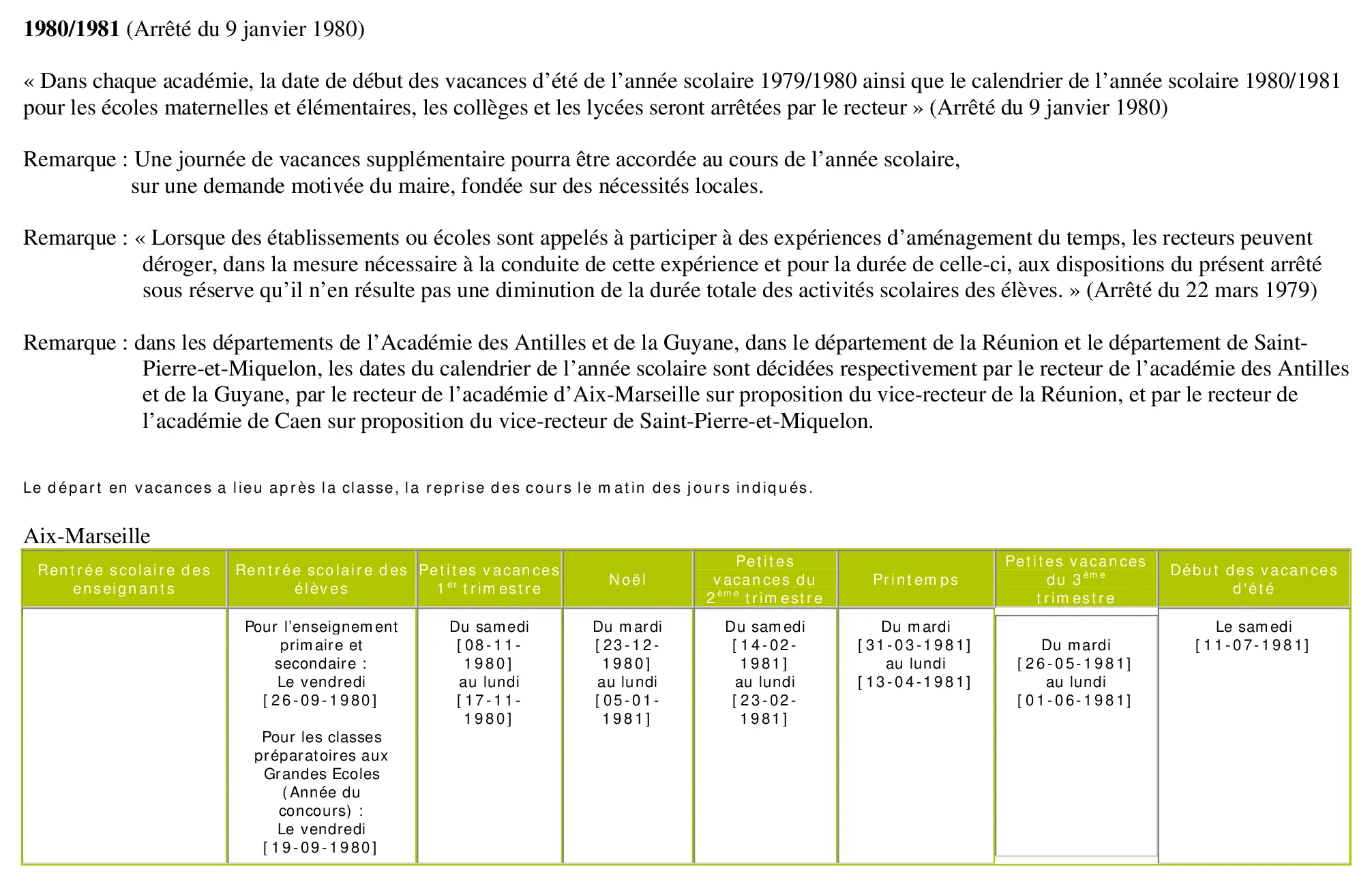 1980/1981 (Arrêté du 9 janvier 1980)

« Dans chaque académie, la date de début des vacances d'été de l'année scolaire 1979/1980 ainsi que le calendrier de l'année scolaire 1980/1981 pour les écoles maternelles et élémentaires, les collèges et les lycées seront arrêtées par le recteur » (Arrêté du 9 janvier 1980)

Remarque : Une journée de vacances supplémentaire pourra être accordée au cours de l'année scolaire, sur une demande motivée du maire, fondée sur des nécessités locales.

Remarque : « Lorsque des établissements ou écoles sont appelés à participer à des expériences d'aménagement du temps, les recteurs peuvent déroger, dans la mesure nécessaire à la conduite de cette expérience et pour la durée de celle-ci, aux dispositions du présent arrêté sous réserve qu'il n'en résulte pas une diminution de la durée totale des activités scolaires des élèves. » (Arrêté du 22 mars 1979)

Remarque : dans les départements de l'Académie des Antilles et de la Guyane, dans le département de la Réunion et le département de Saint-Pierre-et-Miquelon, les dates du calendrier de l'année scolaire sont décidées respectivement par le recteur de l'académie des Antilles et de la Guyane, par le recteur de l'académie d'Aix-Marseille sur proposition du vice-recteur de la Réunion, et par le recteur de l'académie de Caen sur proposition du vice-recteur de Saint-Pierre-et-Miquelon.

Le départ en vacances a lieu après la classe, la reprise des cours le matin des jours indiqués.

Aix-Marseille

| Rentrée scolaire des enseignants | Rentrée scolaire des élèves | Petites vacances $1^{er}$ trimestre | Noël | Petites vacances du $2^{ème}$ trimestre | Printemps | Petites vacances du $3^{ème}$ trimestre | Début des vacances d'été |
|---|---|---|---|---|---|---|---|
|  | Pour l'enseignement primaire et secondaire : Le vendredi [26-09-1980] Pour les classes préparatoires aux Grandes Ecoles (Année du concours) : Le vendredi [19-09-1980] | Du samedi [08-11-1980] au lundi [17-11-1980] | Du mardi [23-12-1980] au lundi [05-01-1981] | Du samedi [14-02-1981] au lundi [23-02-1981] | Du mardi [31-03-1981] au lundi [13-04-1981] | Du mardi [26-05-1981] au lundi [01-06-1981] | Le samedi [11-07-1981] |